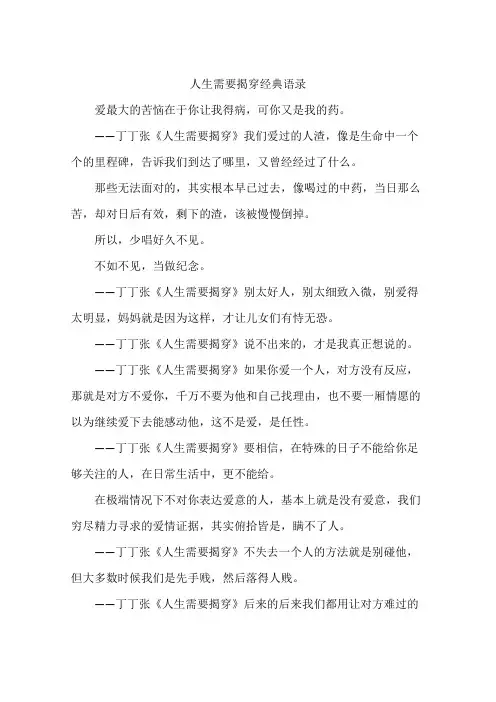 人生需要揭穿经典语录

爱最大的苦恼在于你让我得病，可你又是我的药。

——丁丁张《人生需要揭穿》我们爱过的人渣，像是生命中一个个的里程碑，告诉我们到达了哪里，又曾经经过了什么。

那些无法面对的，其实根本早已过去，像喝过的中药，当日那么苦，却对日后有效，剩下的渣，该被慢慢倒掉。

所以，少唱好久不见。

不如不见，当做纪念。

——丁丁张《人生需要揭穿》别太好人，别太细致入微，别爱得太明显，妈妈就是因为这样，才让儿女们有恃无恐。

——丁丁张《人生需要揭穿》说不出来的，才是我真正想说的。

——丁丁张《人生需要揭穿》如果你爱一个人，对方没有反应，那就是对方不爱你，千万不要为他和自己找理由，也不要一厢情愿的以为继续爱下去能感动他，这不是爱，是任性。

——丁丁张《人生需要揭穿》要相信，在特殊的日子不能给你足够关注的人，在日常生活中，更不能给。

在极端情况下不对你表达爱意的人，基本上就是没有爱意，我们穷尽精力寻求的爱情证据，其实俯拾皆是，瞒不了人。

——丁丁张《人生需要揭穿》不失去一个人的方法就是别碰他，但大多数时候我们是先手贱，然后落得人贱。

——丁丁张《人生需要揭穿》后来的后来我们都用让对方难过的